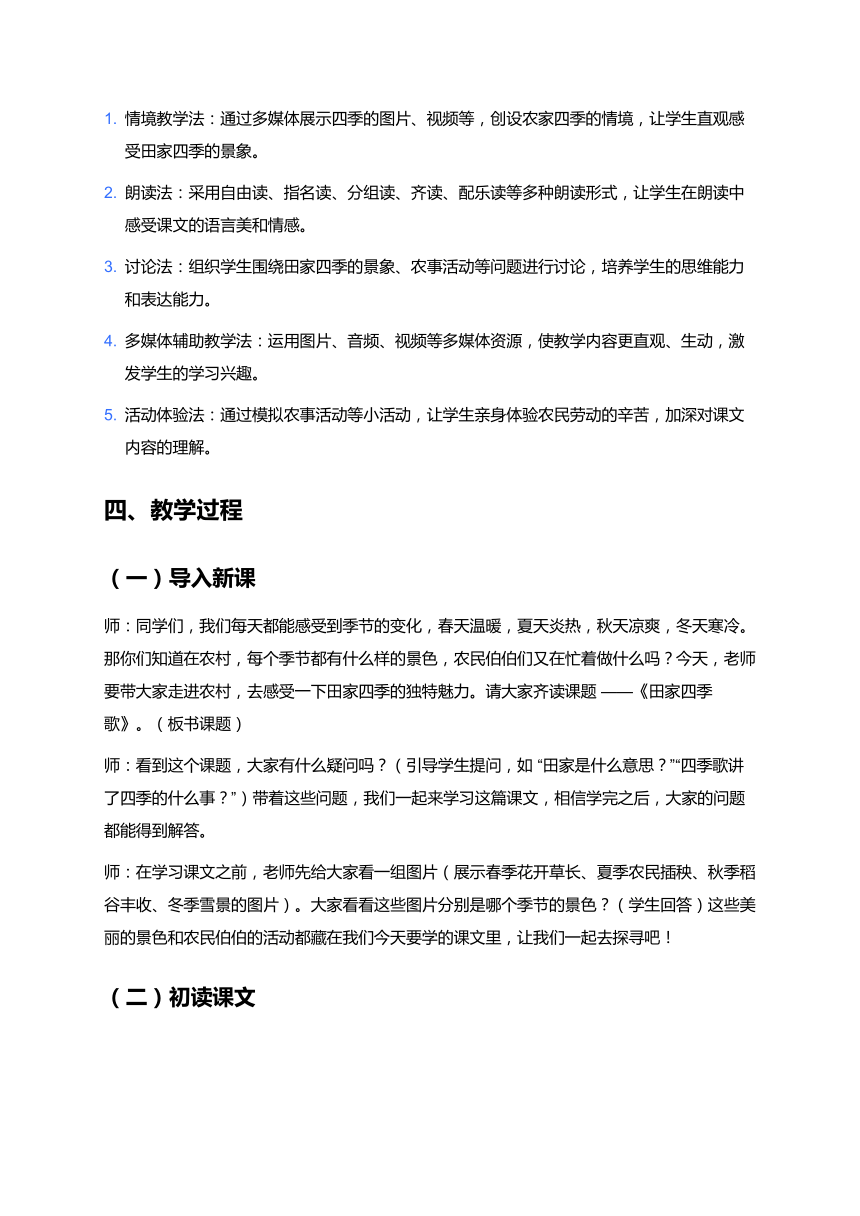 1. 情境教学法：通过多媒体展示四季的图片、视频等，创设农家四季的情境，让学生直观感受田家四季的景象。

2. 朗读法：采用自由读、指名读、分组读、齐读、配乐读等多种朗读形式，让学生在朗读中感受课文的语言美和情感。

3. 讨论法：组织学生围绕田家四季的景象、农事活动等问题进行讨论，培养学生的思维能力和表达能力。

4. 多媒体辅助教学法：运用图片、音频、视频等多媒体资源，使教学内容更直观、生动，激发学生的学习兴趣。

5. 活动体验法：通过模拟农事活动等小活动，让学生亲身体验农民劳动的辛苦，加深对课文内容的理解。

四、教学过程

（一）导入新课

师：同学们，我们每天都能感受到季节的变化，春天温暖，夏天炎热，秋天凉爽，冬天寒冷。那你们知道在农村，每个季节都有什么样的景色，农民伯伯们又在忙着做什么吗？今天，老师要带大家走进农村，去感受一下田家四季的独特魅力。请大家齐读课题 ——《田家四季歌》。（板书课题）

师：看到这个课题，大家有什么疑问吗？（引导学生提问，如 “田家是什么意思？”“四季歌讲了四季的什么事？”）带着这些问题，我们一起来学习这篇课文，相信学完之后，大家的问题都能得到解答。

师：在学习课文之前，老师先给大家看一组图片（展示春季花开草长、夏季农民插秧、秋季稻谷丰收、冬季雪景的图片）。大家看看这些图片分别是哪个季节的景色？（学生回答）这些美丽的景色和农民伯伯的活动都藏在我们今天要学的课文里，让我们一起去探寻吧！

（二）初读课文